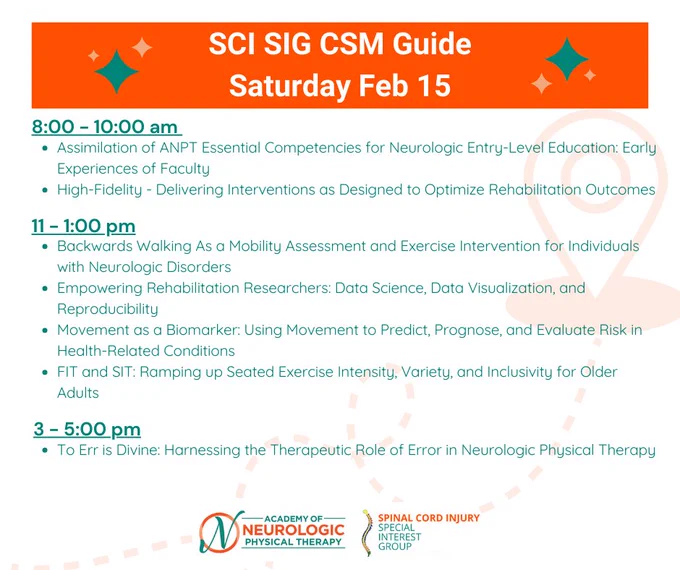 SCI SIG CSM Guide
Saturday Feb 15

8:00 – 10:00 am

- Assimilation of ANPT Essential Competencies for Neurologic Entry-Level Education: Early Experiences of Faculty
- High-Fidelity - Delivering Interventions as Designed to Optimize Rehabilitation Outcomes

11 – 1:00 pm

- Backwards Walking As a Mobility Assessment and Exercise Intervention for Individuals with Neurologic Disorders
- Empowering Rehabilitation Researchers: Data Science, Data Visualization, and Reproducibility
- Movement as a Biomarker: Using Movement to Predict, Prognose, and Evaluate Risk in Health-Related Conditions
- FIT and SIT: Ramping up Seated Exercise Intensity, Variety, and Inclusivity for Older Adults

3 – 5:00 pm

- To Err is Divine: Harnessing the Therapeutic Role of Error in Neurologic Physical Therapy

N ACADEMY OF NEUROLOGIC PHYSICAL THERAPY

SPINAL CORD INJURY SPECIAL INTEREST GROUP